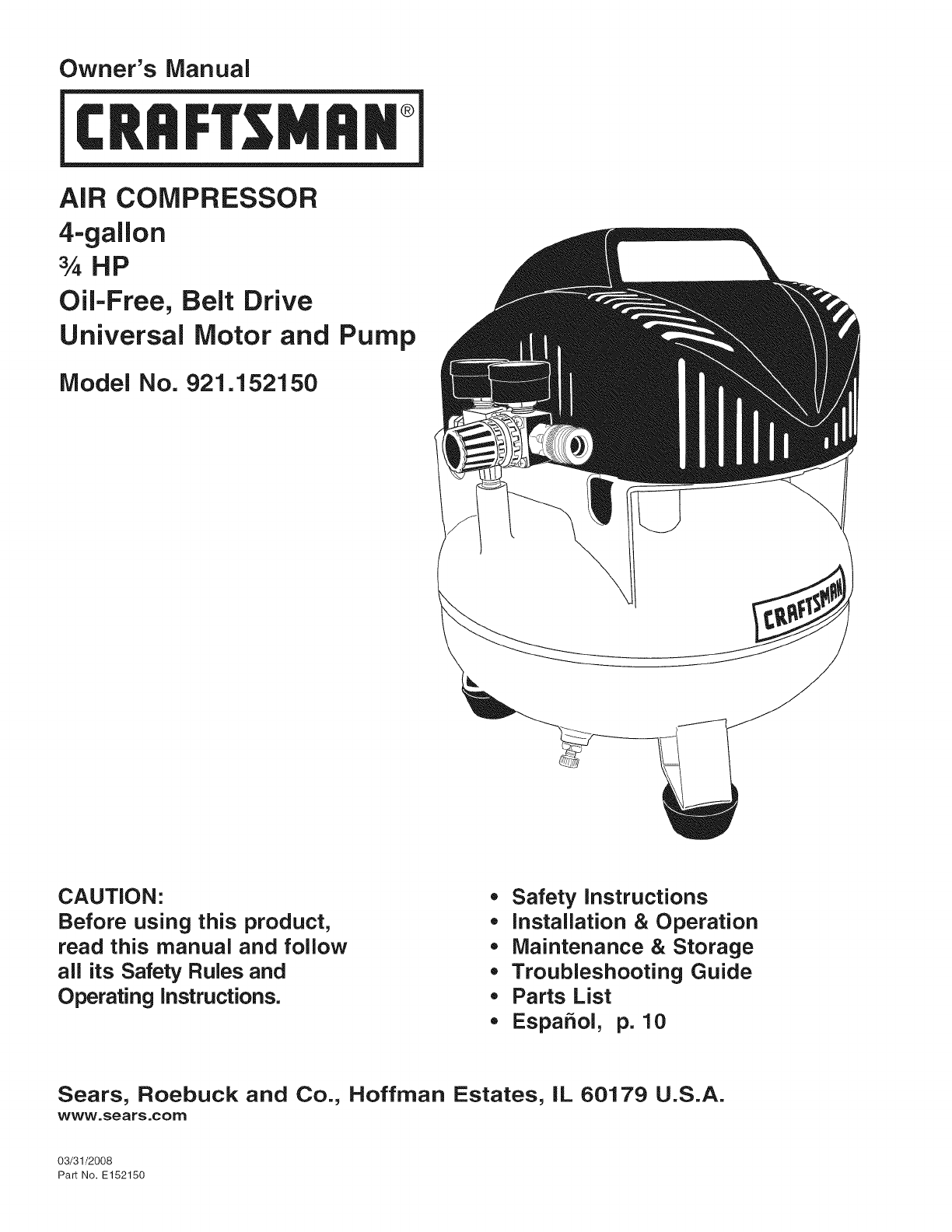 Owner's Manual

CRAFTSMAN®

AIR COMPRESSOR
4-gallon
¾ HP
Oil-Free, Belt Drive
Universal Motor and Pump

Model No. 921.152150

CRAFTSMAN

CAUTION:
Before using this product, read this manual and follow all its Safety Rules and Operating Instructions.

• Safety Instructions
• Installation & Operation
• Maintenance & Storage
• Troubleshooting Guide
• Parts List
• Español, p. 10

Sears, Roebuck and Co., Hoffman Estates, IL 60179 U.S.A.
www.sears.com

03/31/2008
Part No. E152150